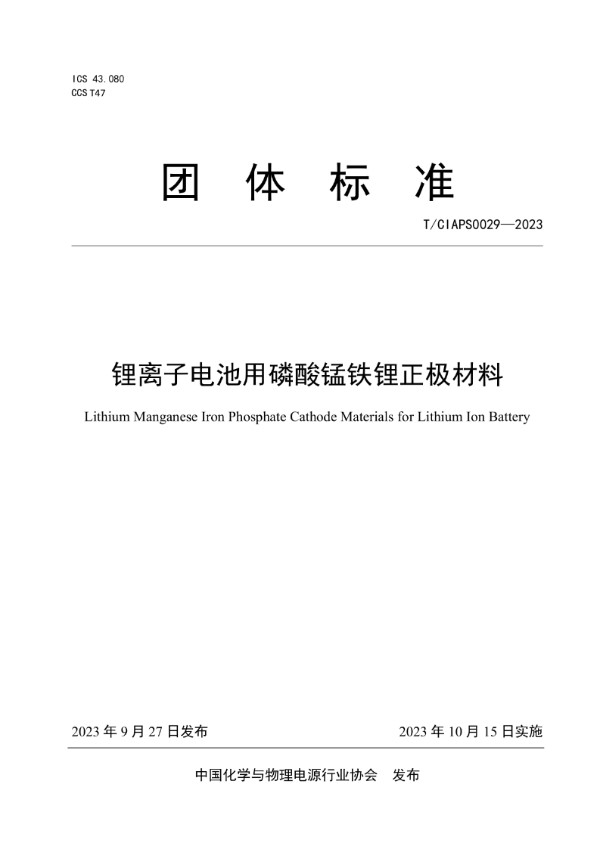 ICS 43.080
CCS T47

团 体 标 准

T/CIAPS0029—2023

锂离子电池用磷酸锰铁锂正极材料

Lithium Manganese Iron Phosphate Cathode Materials for Lithium Ion Battery

2023 年 9 月 27 日发布

2023 年 10 月 15 日实施

中国化学与物理电源行业协会 发布